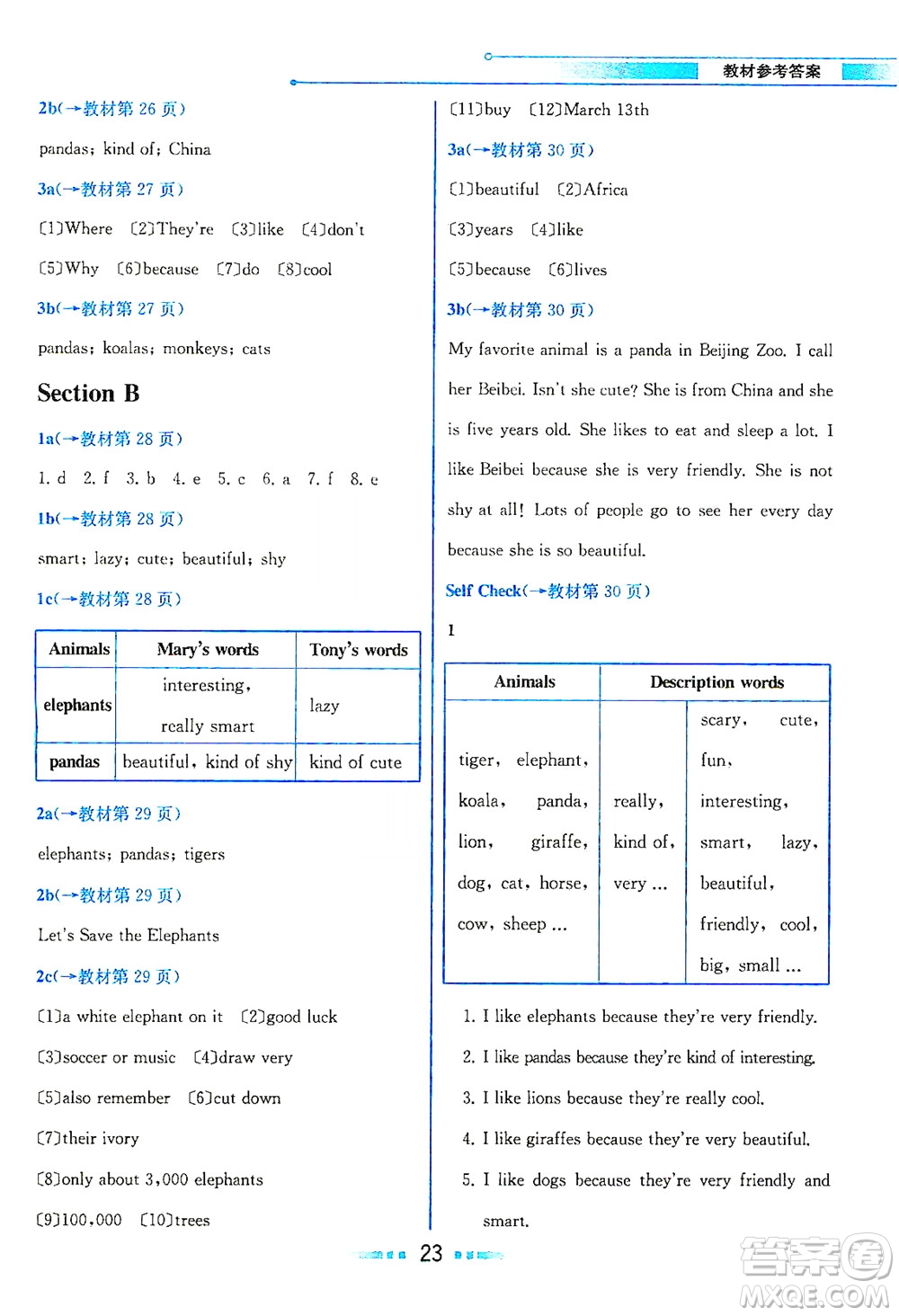 教材参考答案

2b(→教材第 26 页)

pandas; kind of; China

3a(→教材第 27 页)

〔1〕Where 〔2〕They're 〔3〕like 〔4〕don't

〔5〕Why 〔6〕because 〔7〕do 〔8〕cool

3b(→教材第 27 页)

pandas; koalas; monkeys; cats

Section B

1a(→教材第 28 页)

1. d 2. f 3. b 4. e 5. c 6. a 7. f 8. e

1b(→教材第 28 页)

smart; lazy; cute; beautiful; shy

1c(→教材第 28 页)

| Animals | Mary's words | Tony's words |
|---|---|---|
| elephants | interesting, really smart | lazy |
| pandas | beautiful, kind of shy | kind of cute |

2a(→教材第 29 页)

elephants; pandas; tigers

2b(→教材第 29 页)

Let's Save the Elephants

2c(→教材第 29 页)

〔1〕a white elephant on it 〔2〕good luck

〔3〕soccer or music 〔4〕draw very

〔5〕also remember 〔6〕cut down

〔7〕their ivory

〔8〕only about 3,000 elephants

〔9〕100,000 〔10〕trees

〔11〕buy 〔12〕March 13th

3a(→教材第 30 页)

〔1〕beautiful 〔2〕Africa

〔3〕years 〔4〕like

〔5〕because 〔6〕lives

3b(→教材第 30 页)

My favorite animal is a panda in Beijing Zoo. I call her Beibei. Isn't she cute? She is from China and she is five years old. She likes to eat and sleep a lot. I like Beibei because she is very friendly. She is not shy at all! Lots of people go to see her every day because she is so beautiful.

Self Check(→教材第 30 页)

1

| Animals | Description words | |
|---|---|---|
| tiger, elephant, koala, panda, lion, giraffe, dog, cat, horse, cow, sheep ... | really, kind of, very ... | scary, cute, fun, interesting, smart, lazy, beautiful, friendly, cool, big, small ... |

1. I like elephants because they're very friendly.

2. I like pandas because they're kind of interesting.

3. I like lions because they're really cool.

4. I like giraffes because they're very beautiful.

5. I like dogs because they're very friendly and smart.

23

答案圈 MXQE.COM